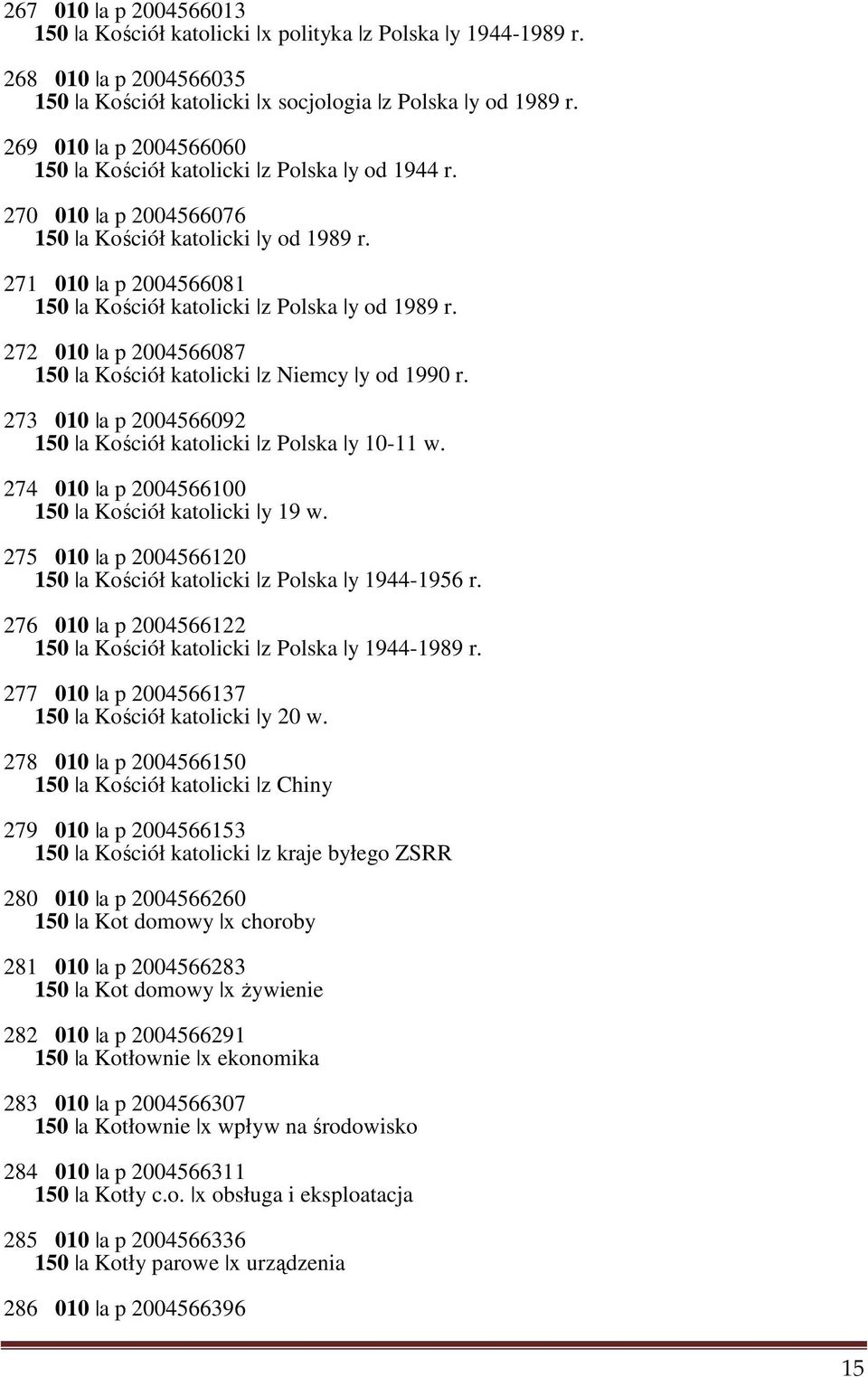 267 010 |a p 2004566013
150 |a Kościół katolicki |x polityka |z Polska |y 1944-1989 r.

268 010 |a p 2004566035
150 |a Kościół katolicki |x socjologia |z Polska |y od 1989 r.

269 010 |a p 2004566060
150 |a Kościół katolicki |z Polska |y od 1944 r.

270 010 |a p 2004566076
150 |a Kościół katolicki |y od 1989 r.

271 010 |a p 2004566081
150 |a Kościół katolicki |z Polska |y od 1989 r.

272 010 |a p 2004566087
150 |a Kościół katolicki |z Niemcy |y od 1990 r.

273 010 |a p 2004566092
150 |a Kościół katolicki |z Polska |y 10-11 w.

274 010 |a p 2004566100
150 |a Kościół katolicki |y 19 w.

275 010 |a p 2004566120
150 |a Kościół katolicki |z Polska |y 1944-1956 r.

276 010 |a p 2004566122
150 |a Kościół katolicki |z Polska |y 1944-1989 r.

277 010 |a p 2004566137
150 |a Kościół katolicki |y 20 w.

278 010 |a p 2004566150
150 |a Kościół katolicki |z Chiny

279 010 |a p 2004566153
150 |a Kościół katolicki |z kraje byłego ZSRR

280 010 |a p 2004566260
150 |a Kot domowy |x choroby

281 010 |a p 2004566283
150 |a Kot domowy |x żywienie

282 010 |a p 2004566291
150 |a Kotłownie |x ekonomika

283 010 |a p 2004566307
150 |a Kotłownie |x wpływ na środowisko

284 010 |a p 2004566311
150 |a Kotły c.o. |x obsługa i eksploatacja

285 010 |a p 2004566336
150 |a Kotły parowe |x urządzenia

286 010 |a p 2004566396

15